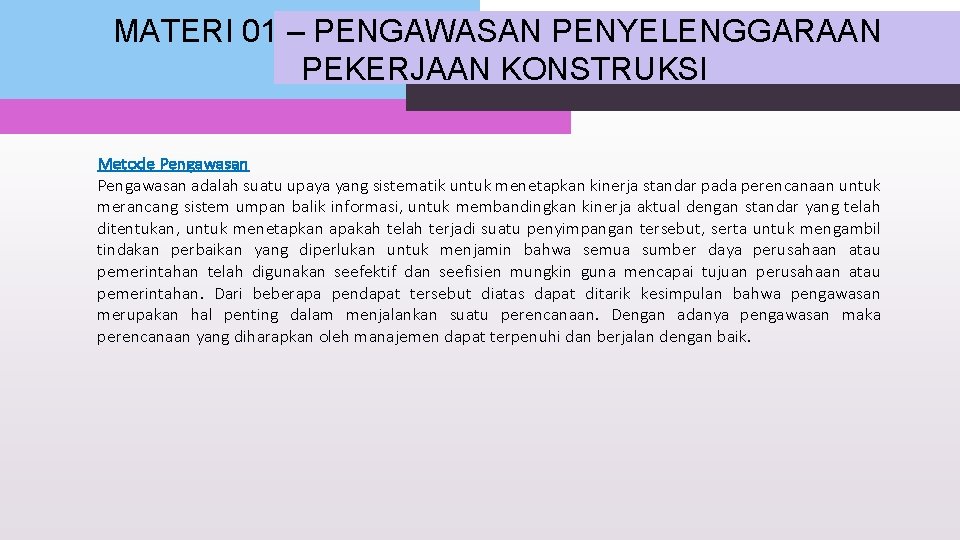 MATERI 01 – PENGAWASAN PENYELENGGARAAN PEKERJAAN KONSTRUKSI

Metode Pengawasan
Pengawasan adalah suatu upaya yang sistematik untuk menetapkan kinerja standar pada perencanaan untuk merancang sistem umpan balik informasi, untuk membandingkan kinerja aktual dengan standar yang telah ditentukan, untuk menetapkan apakah telah terjadi suatu penyimpangan tersebut, serta untuk mengambil tindakan perbaikan yang diperlukan untuk menjamin bahwa semua sumber daya perusahaan atau pemerintahan telah digunakan seefektif dan seefisien mungkin guna mencapai tujuan perusahaan atau pemerintahan. Dari beberapa pendapat tersebut diatas dapat ditarik kesimpulan bahwa pengawasan merupakan hal penting dalam menjalankan suatu perencanaan. Dengan adanya pengawasan maka perencanaan yang diharapkan oleh manajemen dapat terpenuhi dan berjalan dengan baik.